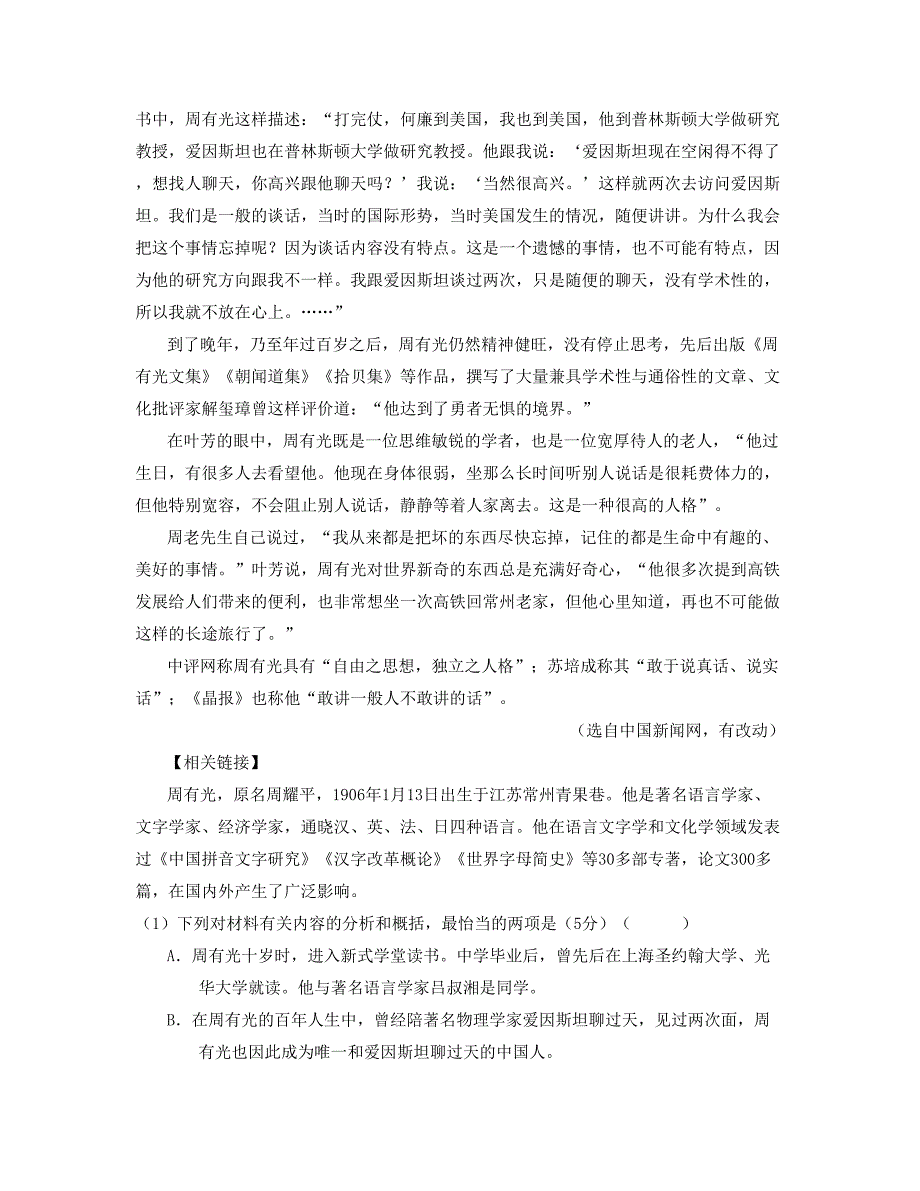 书中，周有光这样描述：“打完仗，何廉到美国，我也到美国，他到普林斯顿大学做研究教授，爱因斯坦也在普林斯顿大学做研究教授。他跟我说：‘爱因斯坦现在空闲得不得了，想找人聊天，你高兴跟他聊天吗？’我说：‘当然很高兴。’这样就两次去访问爱因斯坦。我们是一般的谈话，当时的国际形势，当时美国发生的情况，随便讲讲。为什么我会把这个事情忘掉呢？因为谈话内容没有特点。这是一个遗憾的事情，也不可能有特点，因为他的研究方向跟我不一样。我跟爱因斯坦谈过两次，只是随便的聊天，没有学术性的，所以我就不放在心上。……”

到了晚年，乃至年过百岁之后，周有光仍然精神健旺，没有停止思考，先后出版《周有光文集》《朝闻道集》《拾贝集》等作品，撰写了大量兼具学术性与通俗性的文章、文化批评家解玺璋曾这样评价道：“他达到了勇者无惧的境界。”

在叶芳的眼中，周有光既是一位思维敏锐的学者，也是一位宽厚待人的老人，“他过生日，有很多人去看望他。他现在身体很弱，坐那么长时间听别人说话是很耗费体力的，但他特别宽容，不会阻止别人说话，静静等着人家离去。这是一种很高的人格”。

周老先生自己说过，“我从来都是把坏的东西尽快忘掉，记住的都是生命中有趣的、美好的事情。”叶芳说，周有光对世界新奇的东西总是充满好奇心，“他很多次提到高铁发展给人们带来的便利，也非常想坐一次高铁回常州老家，但他心里知道，再也不可能做这样的长途旅行了。”

中评网称周有光具有“自由之思想，独立之人格”；苏培成称其“敢于说真话、说实话”；《晶报》也称他“敢讲一般人不敢讲的话”。

（选自中国新闻网，有改动）

【相关链接】

周有光，原名周耀平，1906年1月13日出生于江苏常州青果巷。他是著名语言学家、文字学家、经济学家，通晓汉、英、法、日四种语言。他在语言文字学和文化学领域发表过《中国拼音文字研究》《汉字改革概论》《世界字母简史》等30多部专著，论文300多篇，在国内外产生了广泛影响。

（1）下列对材料有关内容的分析和概括，最恰当的两项是（5分）（　　）

A．周有光十岁时，进入新式学堂读书。中学毕业后，曾先后在上海圣约翰大学、光华大学就读。他与著名语言学家吕叔湘是同学。

B．在周有光的百年人生中，曾经陪著名物理学家爱因斯坦聊过天，见过两次面，周有光也因此成为唯一和爱因斯坦聊过天的中国人。